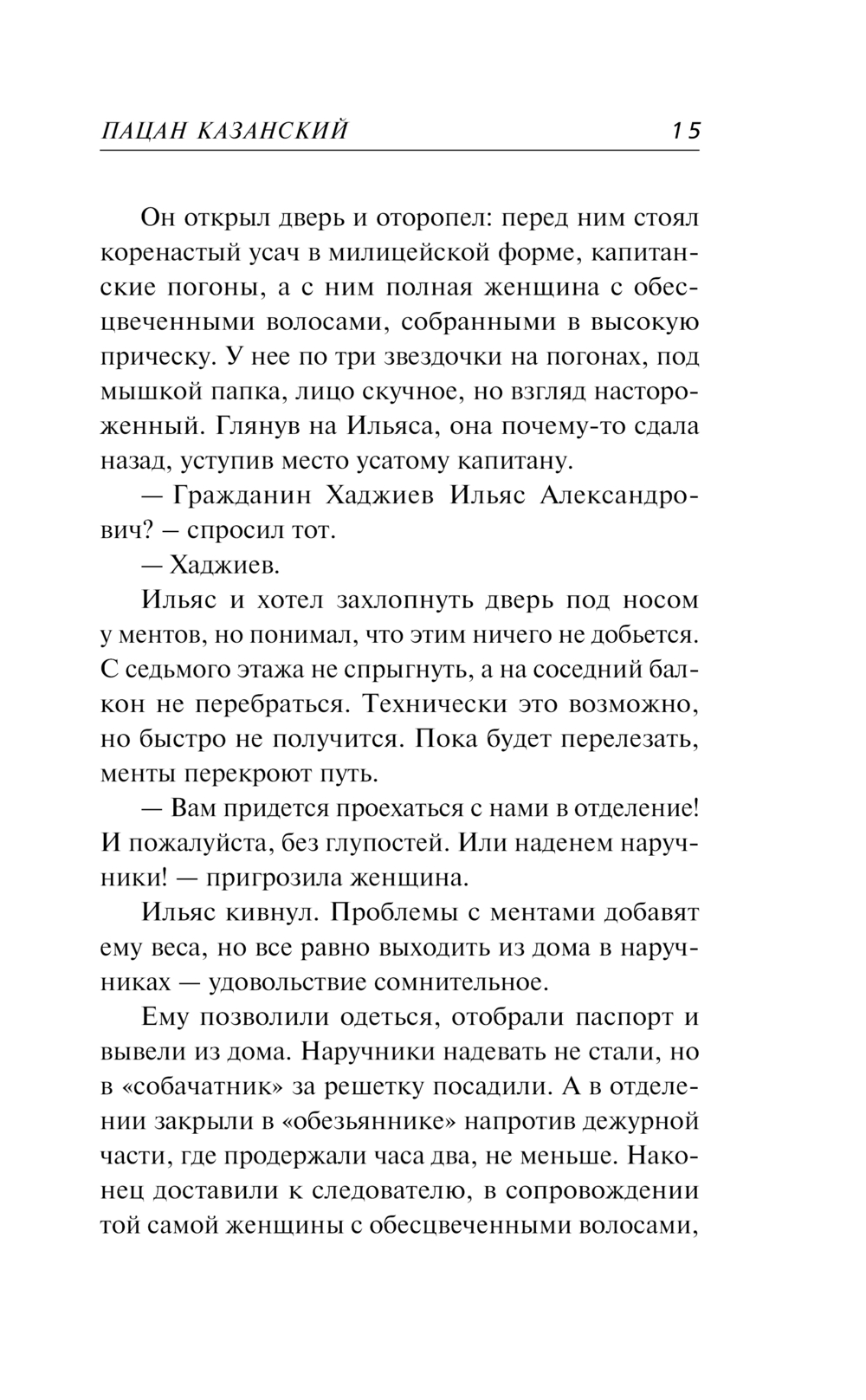 ПАЦАН КАЗАНСКИЙ 15

Он открыл дверь и оторопел: перед ним стоял коренастый усач в милицейской форме, капитанские погоны, а с ним полная женщина с обесцвеченными волосами, собранными в высокую прическу. У нее по три звездочки на погонах, под мышкой папка, лицо скучное, но взгляд настороженный. Глянув на Ильяса, она почему-то сдала назад, уступив место усатому капитану.

— Гражданин Хаджиев Ильяс Александрович? — спросил тот.

— Хаджиев.

Ильяс и хотел захлопнуть дверь под носом у ментов, но понимал, что этим ничего не добьется. С седьмого этажа не спрыгнуть, а на соседний балкон не перебраться. Технически это возможно, но быстро не получится. Пока будет перелезать, менты перекроют путь.

— Вам придется проехаться с нами в отделение! И пожалуйста, без глупостей. Или наденем наручники! — пригрозила женщина.

Ильяс кивнул. Проблемы с ментами добавят ему веса, но все равно выходить из дома в наручниках — удовольствие сомнительное.

Ему позволили одеться, отобрали паспорт и вывели из дома. Наручники надевать не стали, но в «собачатник» за решетку посадили. А в отделении закрыли в «обезьяннике» напротив дежурной части, где продержали часа два, не меньше. Наконец доставили к следователю, в сопровождении той самой женщины с обесцвеченными волосами,